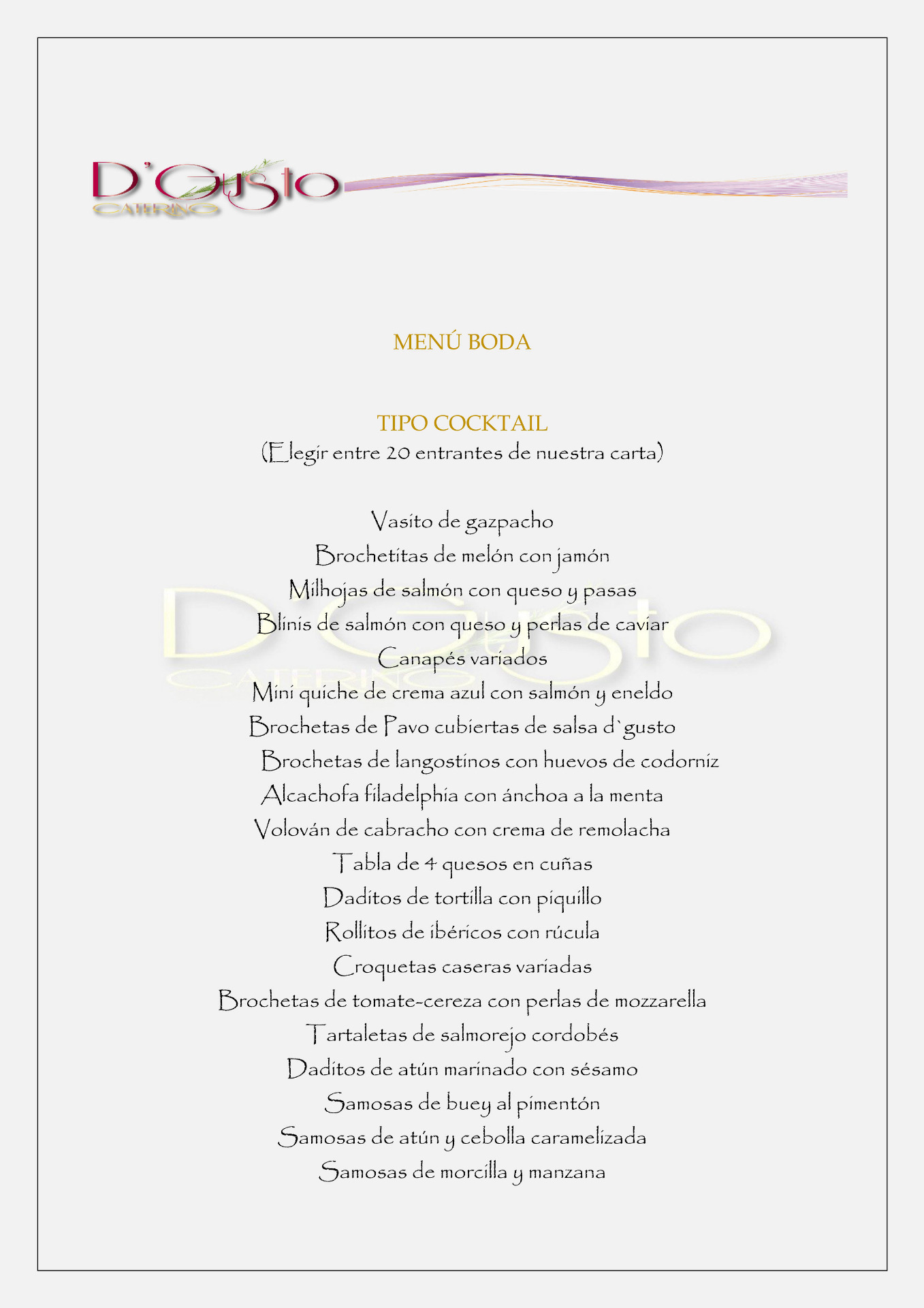 D'Gusto
CATERING

MENÚ BODA

TIPO COCKTAIL
(Elegir entre 20 entrantes de nuestra carta)

Vasito de gazpacho
Brochetitas de melón con jamón
Milhojas de salmón con queso y pasas
Blinis de salmón con queso y perlas de caviar
Canapés variados
Mini quiche de crema azul con salmón y eneldo
Brochetas de Pavo cubiertas de salsa d`gusto
Brochetas de langostinos con huevos de codorniz
Alcachofa filadelphia con ánchoa a la menta
Volován de cabracho con crema de remolacha
Tabla de 4 quesos en cuñas
Daditos de tortilla con piquillo
Rollitos de ibéricos con rúcula
Croquetas caseras variadas
Brochetas de tomate-cereza con perlas de mozzarella
Tartaletas de salmorejo cordobés
Daditos de atún marinado con sésamo
Samosas de buey al pimentón
Samosas de atún y cebolla caramelizada
Samosas de morcilla y manzana

D'Gusto
CATERING